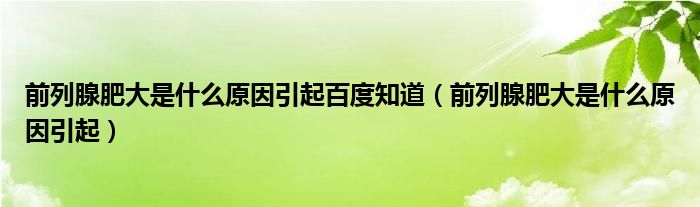 前列腺肥大是什么原因引起百度知道（前列腺肥大是什么原因引起）